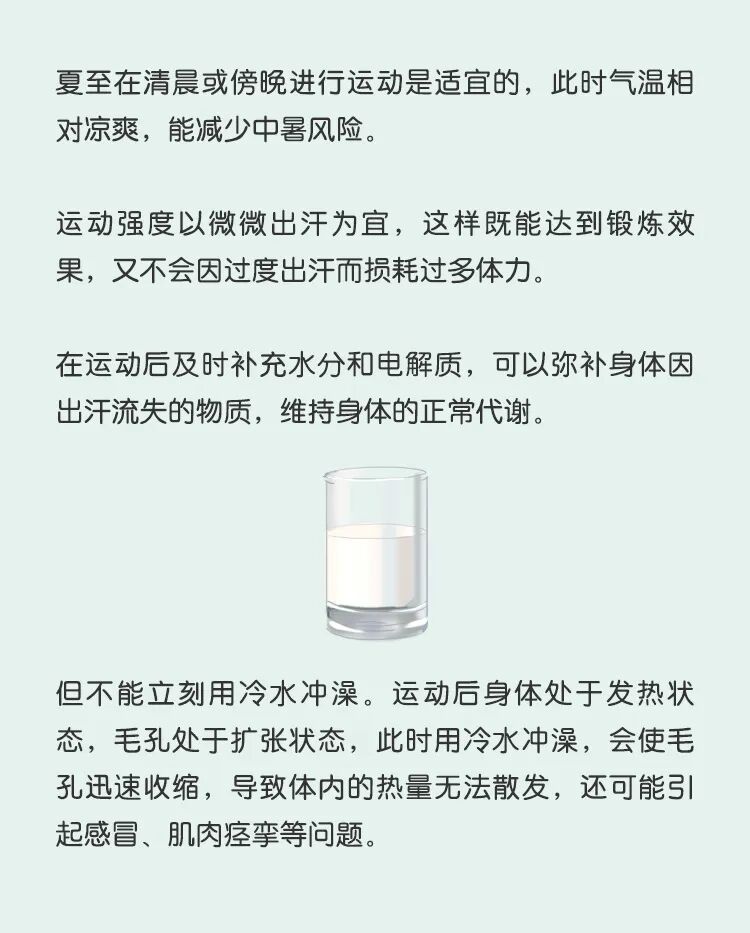 夏至在清晨或傍晚进行运动是适宜的，此时气温相对凉爽，能减少中暑风险。

运动强度以微微出汗为宜，这样既能达到锻炼效果，又不会因过度出汗而损耗过多体力。

在运动后及时补充水分和电解质，可以弥补身体因出汗流失的物质，维持身体的正常代谢。

但不能立刻用冷水冲澡。运动后身体处于发热状态，毛孔处于扩张状态，此时用冷水冲澡，会使毛孔迅速收缩，导致体内的热量无法散发，还可能引起感冒、肌肉痉挛等问题。